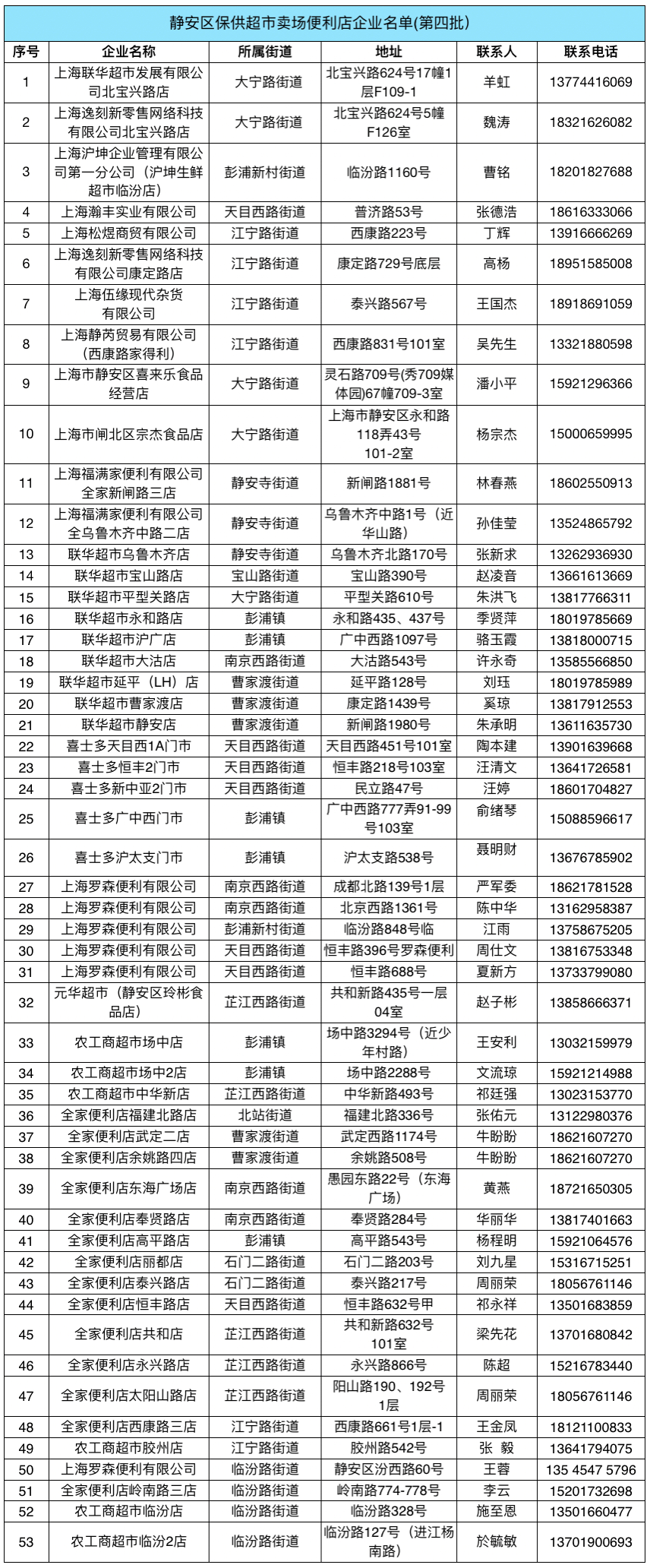 静安区保供超市卖场便利店企业名单(第四批)

| 序号 | 企业名称 | 所属街道 | 地址 | 联系人 | 联系电话 |
|---|---|---|---|---|---|
| 1 | 上海联华超市发展有限公司北宝兴路店 | 大宁路街道 | 北宝兴路624号17幢1层F109-1 | 羊虹 | 13774416069 |
| 2 | 上海逸刻新零售网络科技有限公司北宝兴路店 | 大宁路街道 | 北宝兴路624号5幢F126室 | 魏涛 | 18321626082 |
| 3 | 上海沪坤企业管理有限公司第一分公司（沪坤生鲜超市临汾店） | 彭浦新村街道 | 临汾路1160号 | 曹铭 | 18201827688 |
| 4 | 上海瀚丰实业有限公司 | 天目西路街道 | 普济路53号 | 张德浩 | 18616333066 |
| 5 | 上海松煜商贸有限公司 | 江宁路街道 | 西康路223号 | 丁辉 | 13916666269 |
| 6 | 上海逸刻新零售网络科技有限公司康定路店 | 江宁路街道 | 康定路729号底层 | 高杨 | 18951585008 |
| 7 | 上海伍缘现代杂货有限公司 | 江宁路街道 | 泰兴路567号 | 王国杰 | 18918691059 |
| 8 | 上海静芮贸易有限公司(西康路家得利) | 江宁路街道 | 西康路831号101室 | 吴先生 | 13321880598 |
| 9 | 上海市静安区喜来乐食品经营店 | 大宁路街道 | 灵石路709号(秀709媒体园)67幢709-3室 | 潘小平 | 15921296366 |
| 10 | 上海市闸北区宗杰食品店 | 大宁路街道 | 上海市静安区永和路118弄43号101-2室 | 杨宗杰 | 15000659995 |
| 11 | 上海福满家便利有限公司全家新闸路三店 | 静安寺街道 | 新闸路1881号 | 林春燕 | 18602550913 |
| 12 | 上海福满家便利有限公司全乌鲁木齐中路二店 | 静安寺街道 | 乌鲁木齐中路1号（近华山路） | 孙佳莹 | 13524865792 |
| 13 | 联华超市乌鲁木齐店 | 静安寺街道 | 乌鲁木齐北路170号 | 张新求 | 13262936930 |
| 14 | 联华超市宝山路店 | 宝山路街道 | 宝山路390号 | 赵凌音 | 13661613669 |
| 15 | 联华超市平型关路店 | 大宁路街道 | 平型关路610号 | 朱洪飞 | 13817766311 |
| 16 | 联华超市永和路店 | 彭浦镇 | 永和路435、437号 | 季贤萍 | 18019785669 |
| 17 | 联华超市沪广店 | 彭浦镇 | 广中西路1097号 | 骆玉霞 | 13818000715 |
| 18 | 联华超市大沽店 | 南京西路街道 | 大沽路543号 | 许永奇 | 13585566850 |
| 19 | 联华超市延平（LH）店 | 曹家渡街道 | 延平路128号 | 刘珏 | 18019785989 |
| 20 | 联华超市曹家渡店 | 曹家渡街道 | 康定路1439号 | 奚琼 | 13817912553 |
| 21 | 联华超市静安店 | 曹家渡街道 | 新闸路1980号 | 朱承明 | 13611635730 |
| 22 | 喜士多天目西1A门市 | 天目西路街道 | 天目西路451号101室 | 陶本建 | 13901639668 |
| 23 | 喜士多恒丰2门市 | 天目西路街道 | 恒丰路218号103室 | 汪清文 | 13641726581 |
| 24 | 喜士多新中亚2门市 | 天目西路街道 | 民立路47号 | 汪婷 | 18601704827 |
| 25 | 喜士多广中西门市 | 彭浦镇 | 广中西路777弄91-99号103室 | 俞绪琴 | 15088596617 |
| 26 | 喜士多沪太支门市 | 彭浦镇 | 沪太支路538号 | 聂明财 | 13676785902 |
| 27 | 上海罗森便利有限公司 | 南京西路街道 | 成都北路139号1层 | 严军委 | 18621781528 |
| 28 | 上海罗森便利有限公司 | 南京西路街道 | 北京西路1361号 | 陈中华 | 13162958387 |
| 29 | 上海罗森便利有限公司 | 彭浦新村街道 | 临汾路848号临 | 江雨 | 13758675205 |
| 30 | 上海罗森便利有限公司 | 天目西路街道 | 恒丰路396号罗森便利 | 周仕文 | 13816753348 |
| 31 | 上海罗森便利有限公司 | 天目西路街道 | 恒丰路688号 | 夏新方 | 13733799080 |
| 32 | 元华超市（静安区玲彬食品店） | 芷江西路街道 | 共和新路435号一层04室 | 赵子彬 | 13858666371 |
| 33 | 农工商超市场中店 | 彭浦镇 | 场中路3294号（近少年村路） | 王安利 | 13032159979 |
| 34 | 农工商超市场中2店 | 彭浦镇 | 场中路2288号 | 文流琼 | 15921214988 |
| 35 | 农工商超市中华新店 | 芷江西路街道 | 中华新路493号 | 祁廷强 | 13023153770 |
| 36 | 全家便利店福建北路店 | 北站街道 | 福建北路336号 | 张佑元 | 13122980376 |
| 37 | 全家便利店武定二店 | 曹家渡街道 | 武定西路1174号 | 牛盼盼 | 18621607270 |
| 38 | 全家便利店余姚路四店 | 曹家渡街道 | 余姚路508号 | 牛盼盼 | 18621607270 |
| 39 | 全家便利店东海广场店 | 南京西路街道 | 愚园东路22号（东海广场） | 黄燕 | 18721650305 |
| 40 | 全家便利店奉贤路店 | 南京西路街道 | 奉贤路284号 | 华丽华 | 13817401663 |
| 41 | 全家便利店高平路店 | 彭浦镇 | 高平路543号 | 杨程明 | 15921064576 |
| 42 | 全家便利店丽都店 | 石门二路街道 | 石门二路203号 | 刘九星 | 15316715251 |
| 43 | 全家便利店泰兴路店 | 石门二路街道 | 泰兴路217号 | 周丽荣 | 18056761146 |
| 44 | 全家便利店恒丰路店 | 天目西路街道 | 恒丰路632号甲 | 祁永祥 | 13501683859 |
| 45 | 全家便利店共和店 | 芷江西路街道 | 共和新路632号101室 | 梁先花 | 13701680842 |
| 46 | 全家便利店永兴路店 | 芷江西路街道 | 永兴路866号 | 陈超 | 15216783440 |
| 47 | 全家便利店太阳山路店 | 芷江西路街道 | 阳山路190、192号1层 | 周丽荣 | 18056761146 |
| 48 | 全家便利店西康路三店 | 江宁路街道 | 西康路661号1层-1 | 王金凤 | 18121100833 |
| 49 | 农工商超市胶州店 | 江宁路街道 | 胶州路542号 | 张 毅 | 13641794075 |
| 50 | 上海罗森便利有限公司 | 临汾路街道 | 静安区汾西路60号 | 王蓉 | 135 4547 5796 |
| 51 | 全家便利店岭南路三店 | 临汾路街道 | 岭南路774-778号 | 李云 | 15201732698 |
| 52 | 农工商超市临汾店 | 临汾路街道 | 临汾路328号 | 施至恩 | 13501660477 |
| 53 | 农工商超市临汾2店 | 临汾路街道 | 临汾路127号（进江杨南路） | 於毓敏 | 13701900693 |